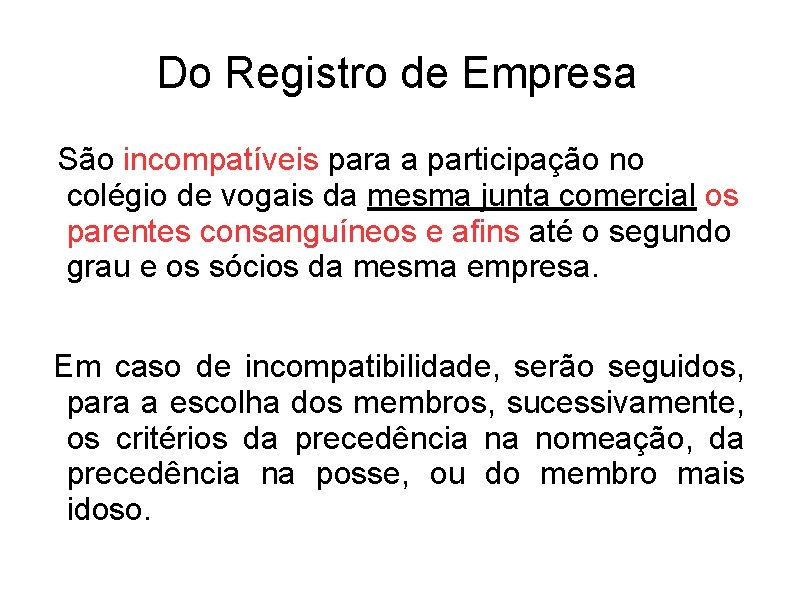 Do Registro de Empresa

São incompatíveis para a participação no colégio de vogais da mesma junta comercial os parentes consanguíneos e afins até o segundo grau e os sócios da mesma empresa.

Em caso de incompatibilidade, serão seguidos, para a escolha dos membros, sucessivamente, os critérios da precedência na nomeação, da precedência na posse, ou do membro mais idoso.